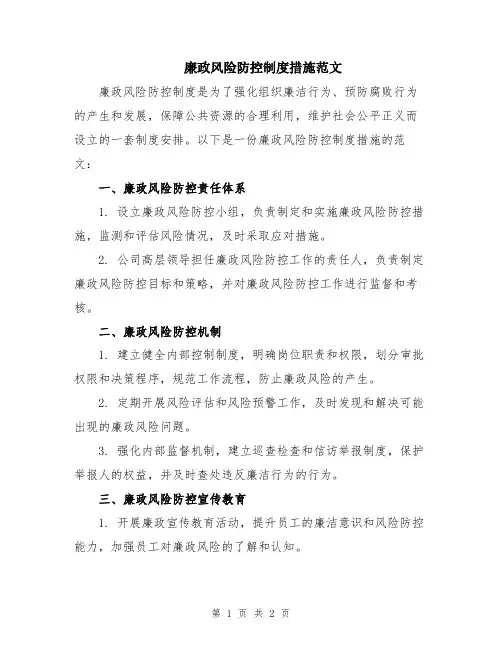 廉政风险防控制度措施范文

廉政风险防控制度是为了强化组织廉洁行为、预防腐败行为的产生和发展，保障公共资源的合理利用，维护社会公平正义而设立的一套制度安排。以下是一份廉政风险防控制度措施的范文：

一、廉政风险防控责任体系

1. 设立廉政风险防控小组，负责制定和实施廉政风险防控措施，监测和评估风险情况，及时采取应对措施。

2. 公司高层领导担任廉政风险防控工作的责任人，负责制定廉政风险防控目标和策略，并对廉政风险防控工作进行监督和考核。

二、廉政风险防控机制

1. 建立健全内部控制制度，明确岗位职责和权限，划分审批权限和决策程序，规范工作流程，防止廉政风险的产生。

2. 定期开展风险评估和风险预警工作，及时发现和解决可能出现的廉政风险问题。

3. 强化内部监督机制，建立巡查检查和信访举报制度，保护举报人的权益，并及时查处违反廉洁行为的行为。

三、廉政风险防控宣传教育

1. 开展廉政宣传教育活动，提升员工的廉洁意识和风险防控能力，加强员工对廉政风险的了解和认知。

第 1 页 共 2 页